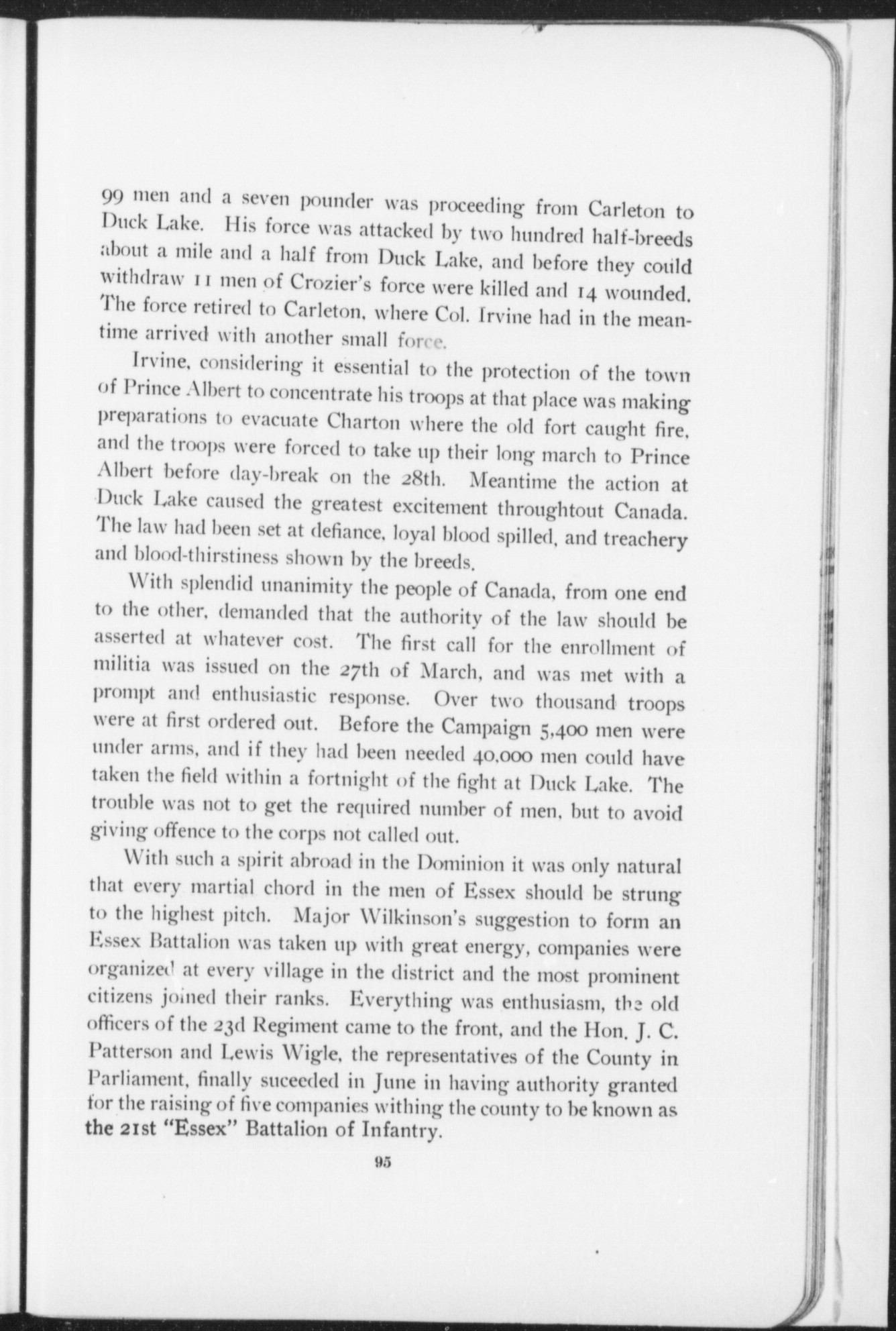 99 men and a seven pounder was proceeding from Carleton to Duck Lake. His force was attacked by two hundred half-breeds about a mile and a half from Duck Lake, and before they could withdraw 11 men of Crozier's force were killed and 14 wounded. The force retired to Carleton, where Col. Irvine had in the meantime arrived with another small force.

Irvine, considering it essential to the protection of the town of Prince Albert to concentrate his troops at that place was making preparations to evacuate Charton where the old fort caught fire, and the troops were forced to take up their long march to Prince Albert before day-break on the 28th. Meantime the action at Duck Lake caused the greatest excitement throughtout Canada. The law had been set at defiance, loyal blood spilled, and treachery and blood-thirstiness shown by the breeds.

With splendid unanimity the people of Canada, from one end to the other, demanded that the authority of the law should be asserted at whatever cost. The first call for the enrollment of militia was issued on the 27th of March, and was met with a prompt and enthusiastic response. Over two thousand troops were at first ordered out. Before the Campaign 5,400 men were under arms, and if they had been needed 40,000 men could have taken the field within a fortnight of the fight at Duck Lake. The trouble was not to get the required number of men, but to avoid giving offence to the corps not called out.

With such a spirit abroad in the Dominion it was only natural that every martial chord in the men of Essex should be strung to the highest pitch. Major Wilkinson's suggestion to form an Essex Battalion was taken up with great energy, companies were organized at every village in the district and the most prominent citizens joined their ranks. Everything was enthusiasm, the old officers of the 23d Regiment came to the front, and the Hon. J. C. Patterson and Lewis Wigle, the representatives of the County in Parliament, finally suceeded in June in having authority granted for the raising of five companies withing the county to be known as the 21st "Essex" Battalion of Infantry.

95